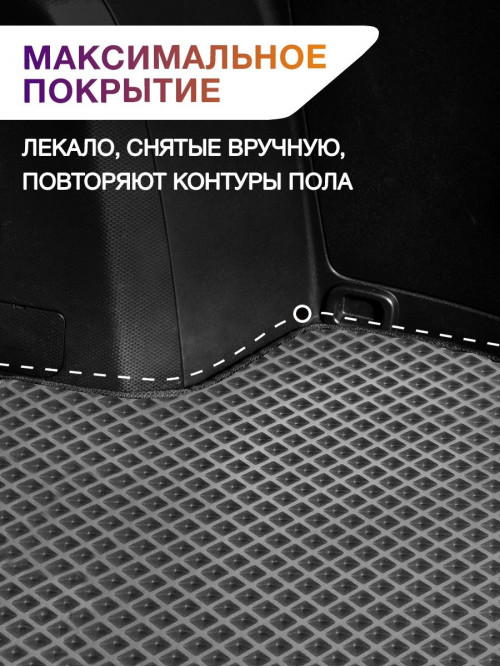 МАКСИМАЛЬНОЕ ПОКРЫТИЕ

ЛЕКАЛО, СНЯТЫЕ ВРУЧНУЮ, ПОВТОРЯЮТ КОНТУРЫ ПОЛА